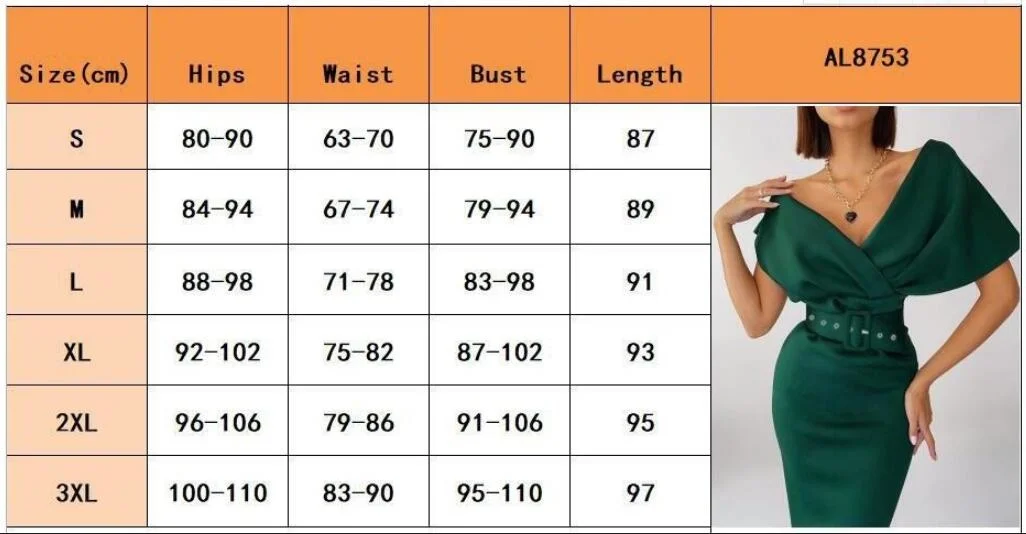 | Size(cm) | Hips | Waist | Bust | Length | AL8753 |
|---|---|---|---|---|---|
| S | 80-90 | 63-70 | 75-90 | 87 | |
| M | 84-94 | 67-74 | 79-94 | 89 | |
| L | 88-98 | 71-78 | 83-98 | 91 | |
| XL | 92-102 | 75-82 | 87-102 | 93 | |
| 2XL | 96-106 | 79-86 | 91-106 | 95 | |
| 3XL | 100-110 | 83-90 | 95-110 | 97 | |